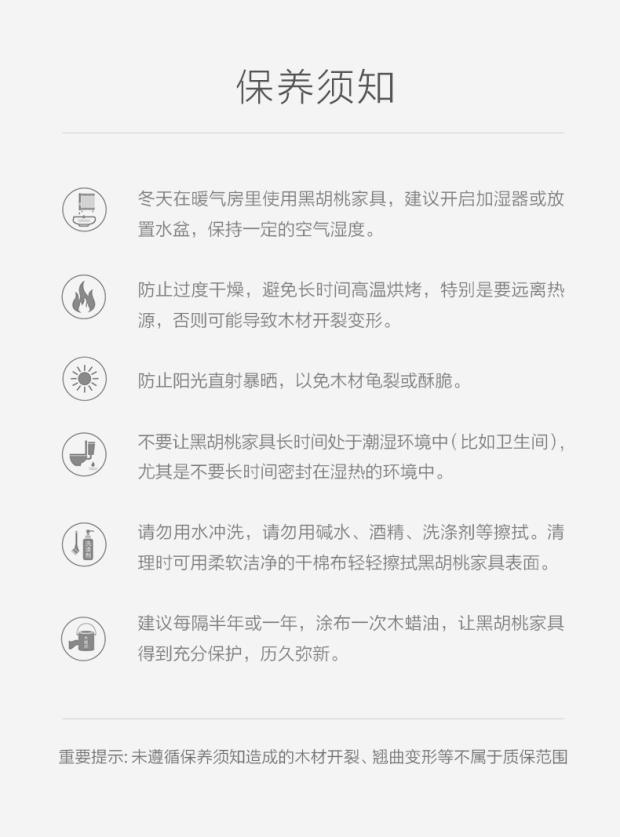 保养须知

冬天在暖气房里使用黑胡桃家具，建议开启加湿器或放置水盆，保持一定的空气湿度。

防止过度干燥，避免长时间高温烘烤，特别是要远离热源，否则可能导致木材开裂变形。

防止阳光直射暴晒，以免木材龟裂或酥脆。

不要让黑胡桃家具长时间处于潮湿环境中（比如卫生间），尤其是不要长时间密封在湿热的环境中。

请勿用水冲洗，请勿用碱水、酒精、洗涤剂等擦拭。清理时可用柔软洁净的干棉布轻轻擦拭黑胡桃家具表面。

建议每隔半年或一年，涂布一次木蜡油，让黑胡桃家具得到充分保护，历久弥新。

重要提示：未遵循保养须知造成的木材开裂、翘曲变形等不属于质保范围